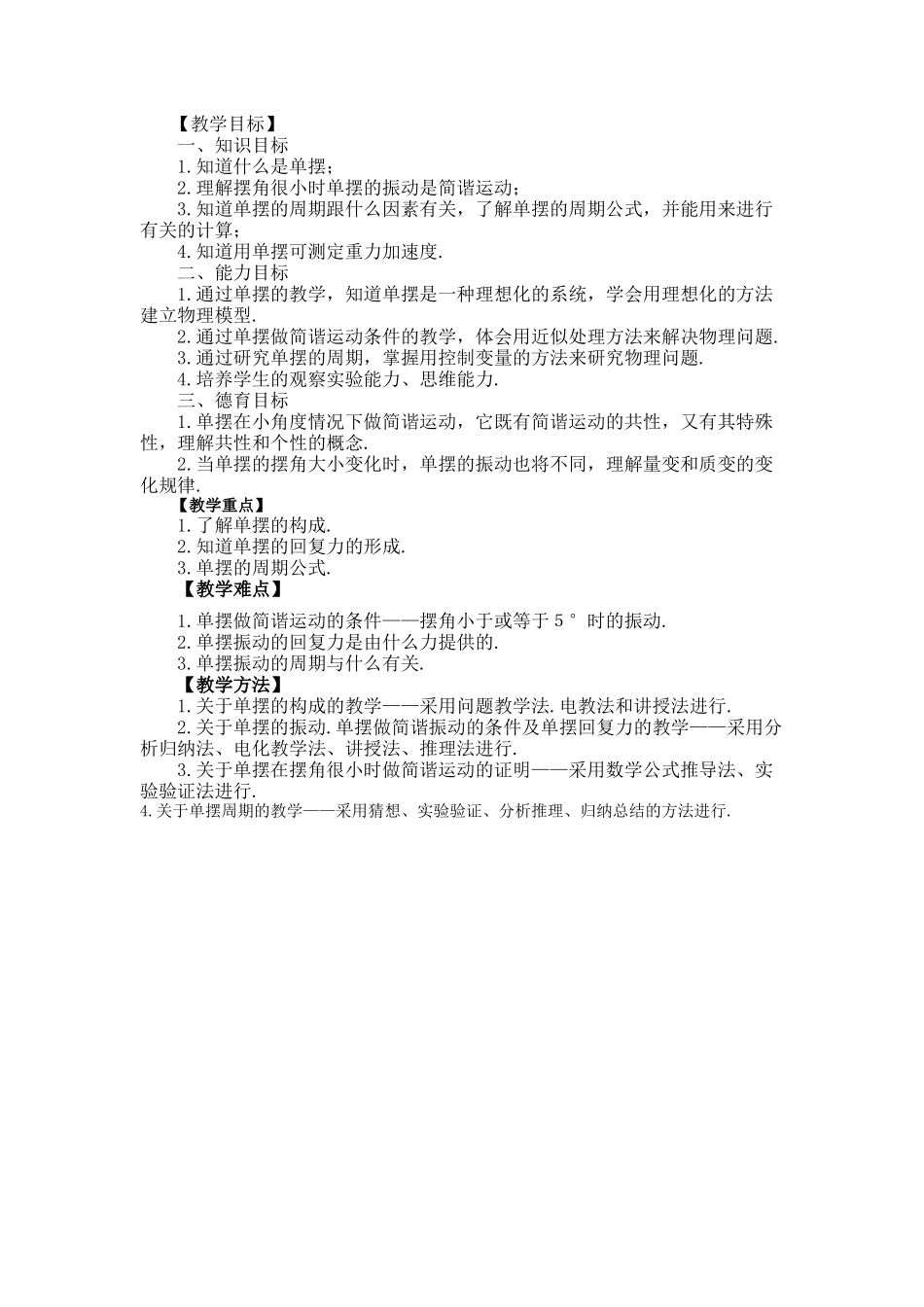 【教学目标】
一、知识目标
1.知道什么是单摆；
2.理解摆角很小时单摆的振动是简谐运动；
3.知道单摆的周期跟什么因素有关，了解单摆的周期公式，并能用来进行有关的计算；
4.知道用单摆可测定重力加速度.
二、能力目标
1.通过单摆的教学，知道单摆是一种理想化的系统，学会用理想化的方法建立物理模型.
2.通过单摆做简谐运动条件的教学，体会用近似处理方法来解决物理问题.
3.通过研究单摆的周期，掌握用控制变量的方法来研究物理问题.
4.培养学生的观察实验能力、思维能力.
三、德育目标
1.单摆在小角度情况下做简谐运动，它既有简谐运动的共性，又有其特殊性，理解共性和个性的概念.
2.当单摆的摆角大小变化时，单摆的振动也将不同，理解量变和质变的变化规律.
【教学重点】
1.了解单摆的构成.
2.知道单摆的回复力的形成.
3.单摆的周期公式.
【教学难点】

1.单摆做简谐运动的条件——摆角小于或等于5°时的振动.
2.单摆振动的回复力是由什么力提供的.
3.单摆振动的周期与什么有关.
【教学方法】
1.关于单摆的构成的教学——采用问题教学法.电教法和讲授法进行.
2.关于单摆的振动.单摆做简谐振动的条件及单摆回复力的教学——采用分析归纳法、电化教学法、讲授法、推理法进行.
3.关于单摆在摆角很小时做简谐运动的证明——采用数学公式推导法、实验验证法进行.
4.关于单摆周期的教学——采用猜想、实验验证、分析推理、归纳总结的方法进行.